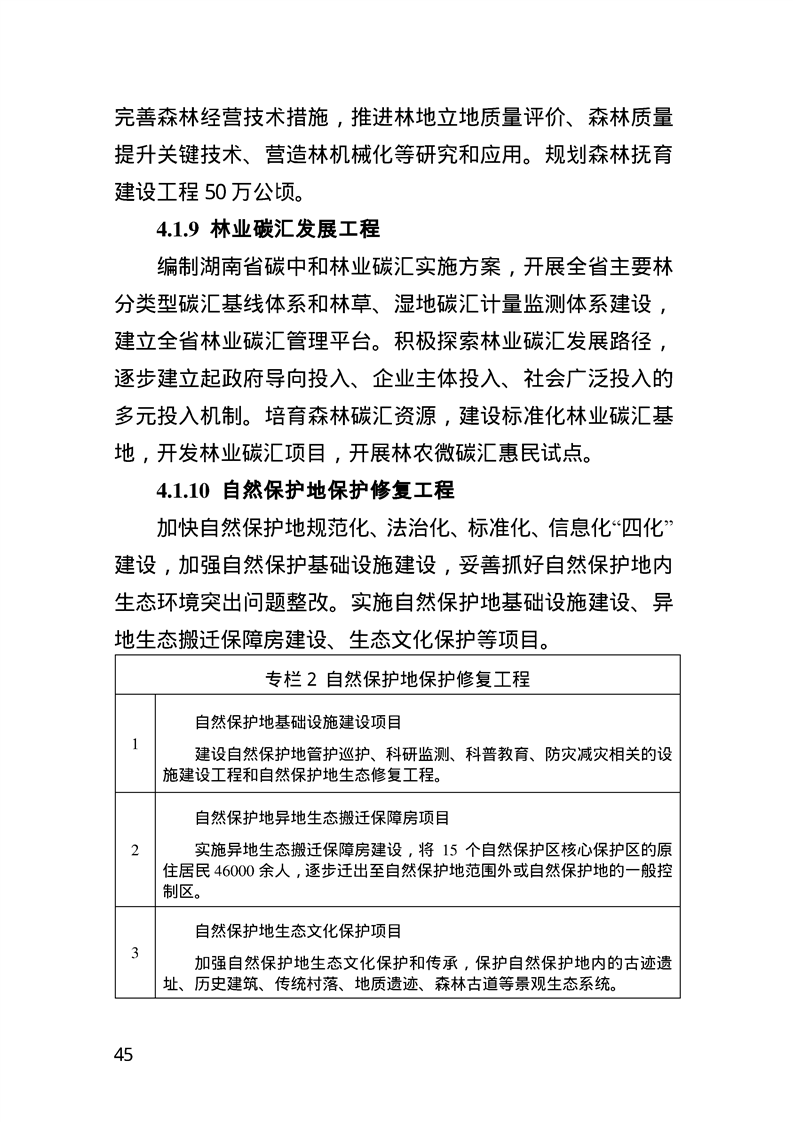 完善森林经营技术措施，推进林地立地质量评价、森林质量提升关键技术、营造林机械化等研究和应用。规划森林抚育建设工程50万公顷。

4.1.9 林业碳汇发展工程

编制湖南省碳中和林业碳汇实施方案，开展全省主要林分类型碳汇基线体系和林草、湿地碳汇计量监测体系建设，建立全省林业碳汇管理平台。积极探索林业碳汇发展路径，逐步建立起政府导向投入、企业主体投入、社会广泛投入的多元投入机制。培育森林碳汇资源，建设标准化林业碳汇基地，开发林业碳汇项目，开展林农微碳汇惠民试点。

4.1.10 自然保护地保护修复工程

加快自然保护地规范化、法治化、标准化、信息化“四化”建设，加强自然保护基础设施建设，妥善抓好自然保护地内生态环境突出问题整改。实施自然保护地基础设施建设、异地生态搬迁保障房建设、生态文化保护等项目。

| 专栏2 自然保护地保护修复工程 | |
|---|---|
| 1 | 自然保护地基础设施建设项目 建设自然保护地管护巡护、科研监测、科普教育、防灾减灾相关的设施建设工程和自然保护地生态修复工程。 |
| 2 | 自然保护地异地生态搬迁保障房项目 实施异地生态搬迁保障房建设，将15个自然保护区核心保护区的原住居民46000余人，逐步迁出至自然保护地范围外或自然保护地的一般控制区。 |
| 3 | 自然保护地生态文化保护项目 加强自然保护地生态文化保护和传承，保护自然保护地内的古迹遗址、历史建筑、传统村落、地质遗迹、森林古道等景观生态系统。 |

45